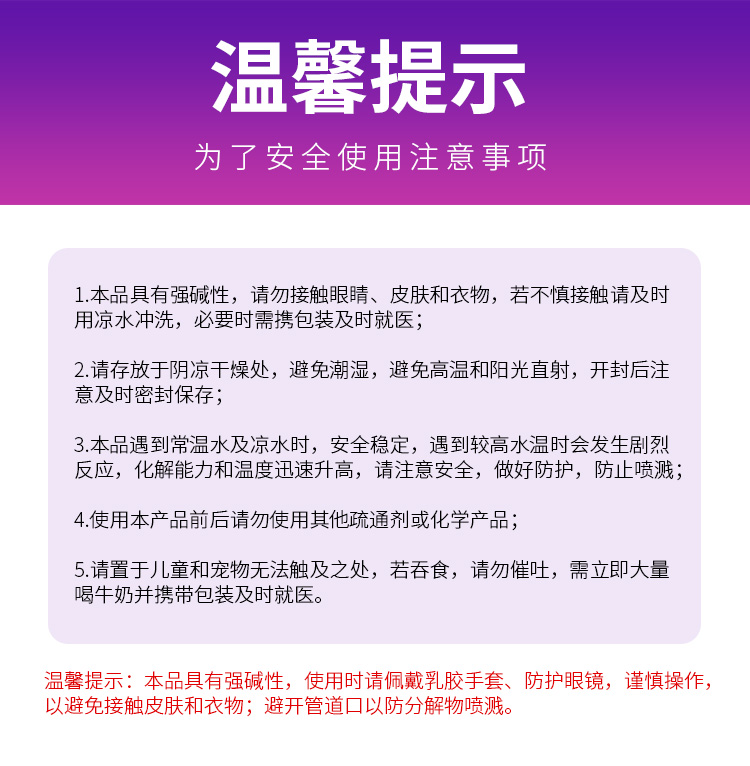 温馨提示

为了安全使用注意事项

1.本品具有强碱性，请勿接触眼睛、皮肤和衣物，若不慎接触请及时用凉水冲洗，必要时需携包装及时就医；

2.请存放于阴凉干燥处，避免潮湿，避免高温和阳光直射，开封后注意及时密封保存；

3.本品遇到常温水及凉水时，安全稳定，遇到较高水温时会发生剧烈反应，化解能力和温度迅速升高，请注意安全，做好防护，防止喷溅；

4.使用本产品前后请勿使用其他疏通剂或化学产品；

5.请置于儿童和宠物无法触及之处，若吞食，请勿催吐，需立即大量喝牛奶并携带包装及时就医。

温馨提示：本品具有强碱性，使用时请佩戴乳胶手套、防护眼镜，谨慎操作，以避免接触皮肤和衣物；避开管道口以防分解物喷溅。